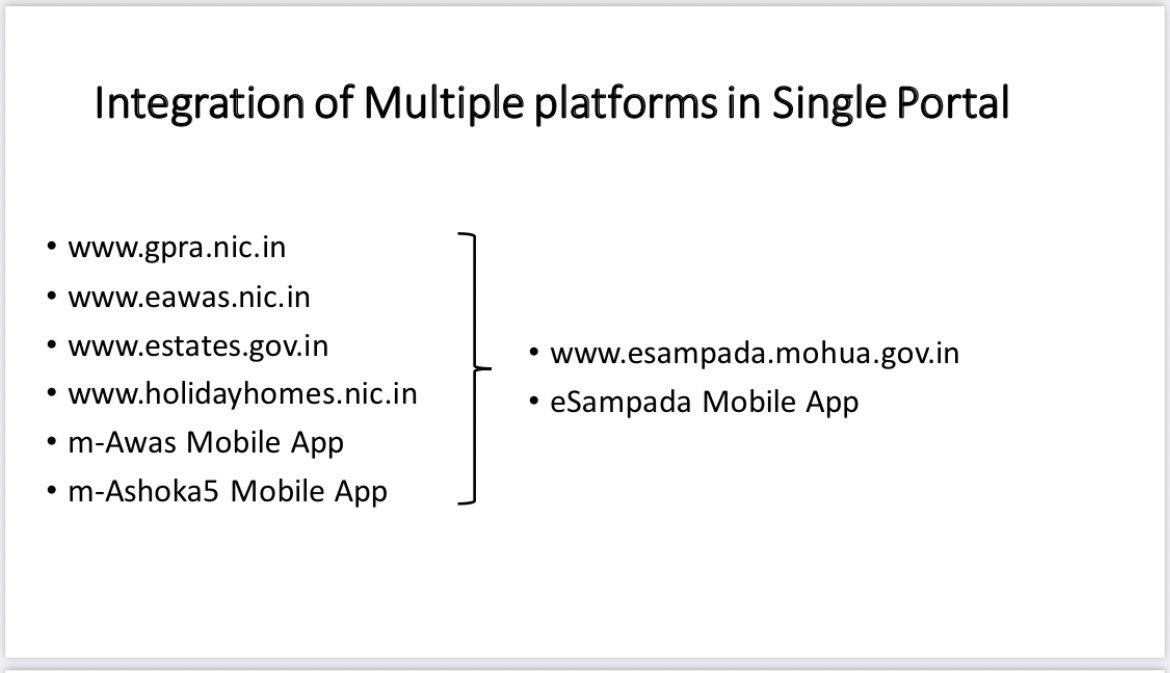 Integration of Multiple platforms in Single Portal

• www.gpra.nic.in
• www.eawas.nic.in
• www.estates.gov.in
• www.holidayhomes.nic.in
• m-Awas Mobile App
• m-Ashoka5 Mobile App

• www.esampada.mohua.gov.in
• eSampada Mobile App